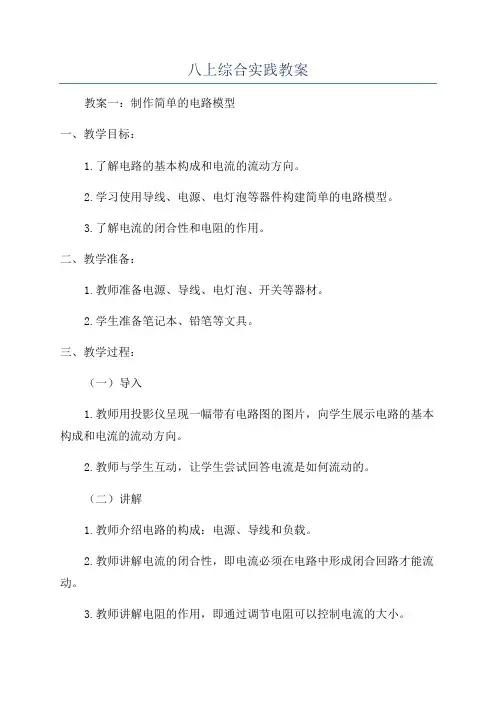 八上综合实践教案

教案一：制作简单的电路模型

一、教学目标：

1.了解电路的基本构成和电流的流动方向。

2.学习使用导线、电源、电灯泡等器件构建简单的电路模型。

3.了解电流的闭合性和电阻的作用。

二、教学准备：

1.教师准备电源、导线、电灯泡、开关等器材。

2.学生准备笔记本、铅笔等文具。

三、教学过程：

（一）导入

1.教师用投影仪呈现一幅带有电路图的图片，向学生展示电路的基本构成和电流的流动方向。

2.教师与学生互动，让学生尝试回答电流是如何流动的。

（二）讲解

1.教师介绍电路的构成：电源、导线和负载。

2.教师讲解电流的闭合性，即电流必须在电路中形成闭合回路才能流动。

3.教师讲解电阻的作用，即通过调节电阻可以控制电流的大小。